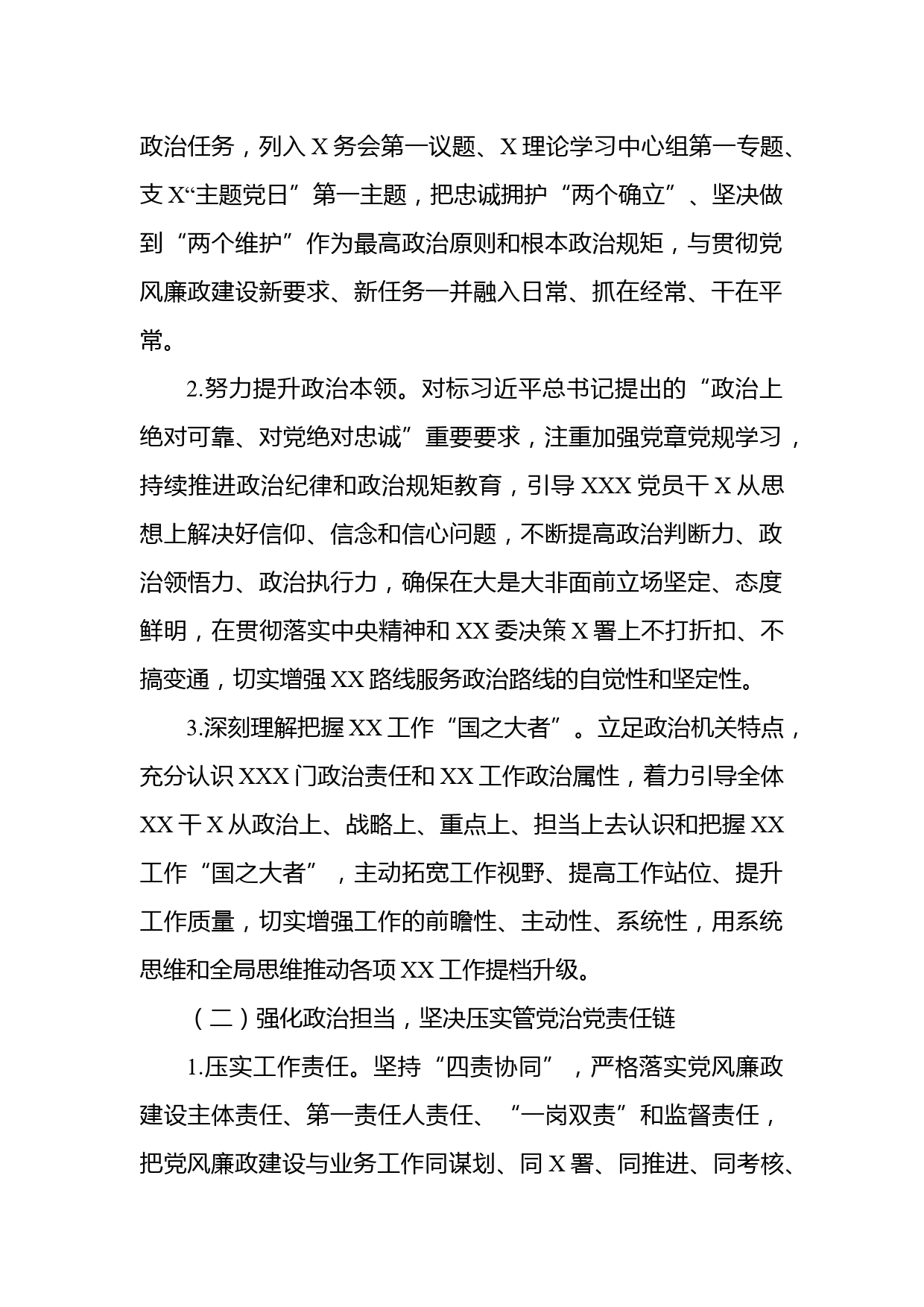 政治任务，列入X务会第一议题、X理论学习中心组第一专题、支X“主题党日”第一主题，把忠诚拥护“两个确立”、坚决做到“两个维护”作为最高政治原则和根本政治规矩，与贯彻党风廉政建设新要求、新任务一并融入日常、抓在经常、干在平常。

2.努力提升政治本领。对标习近平总书记提出的“政治上绝对可靠、对党绝对忠诚”重要要求，注重加强党章党规学习，持续推进政治纪律和政治规矩教育，引导XXX党员干X从思想上解决好信仰、信念和信心问题，不断提高政治判断力、政治领悟力、政治执行力，确保在大是大非面前立场坚定、态度鲜明，在贯彻落实中央精神和XX委决策X署上不打折扣、不搞变通，切实增强XX路线服务政治路线的自觉性和坚定性。

3.深刻理解把握XX工作“国之大者”。立足政治机关特点，充分认识XXX门政治责任和XX工作政治属性，着力引导全体XX干X从政治上、战略上、重点上、担当上去认识和把握XX工作“国之大者”，主动拓宽工作视野、提高工作站位、提升工作质量，切实增强工作的前瞻性、主动性、系统性，用系统思维和全局思维推动各项XX工作提档升级。

（二）强化政治担当，坚决压实管党治党责任链

1.压实工作责任。坚持“四责协同”，严格落实党风廉政建设主体责任、第一责任人责任、“一岗双责”和监督责任，把党风廉政建设与业务工作同谋划、同X署、同推进、同考核、